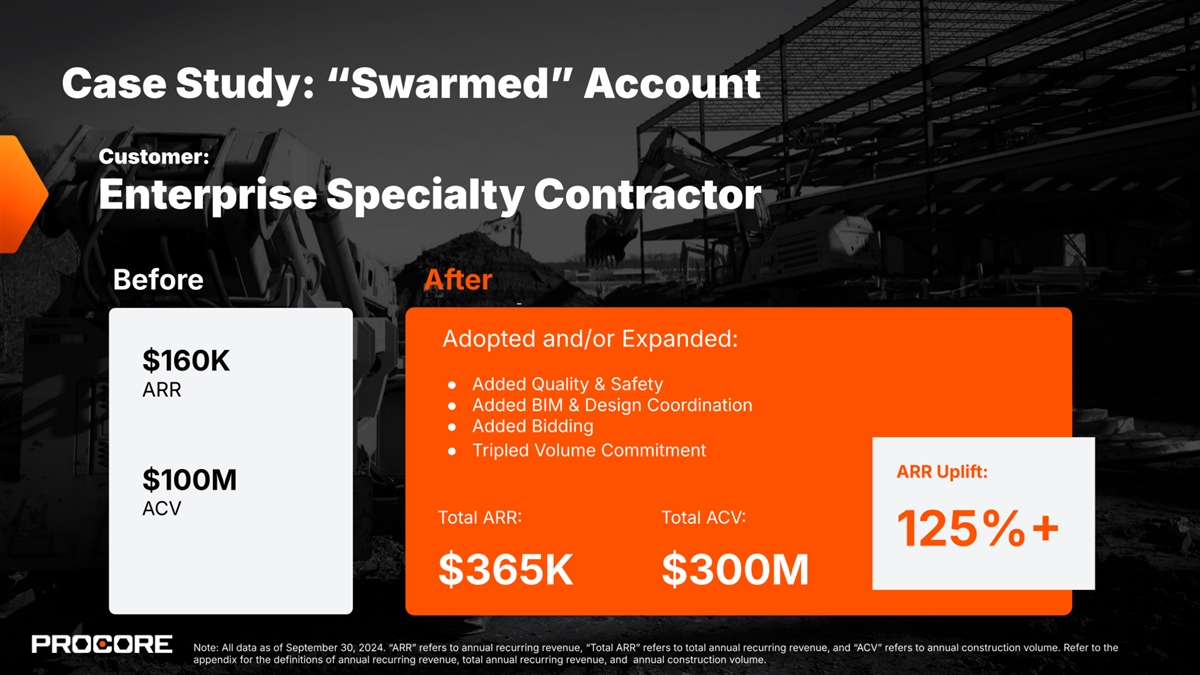 Case Study: "Swarmed" Account

Customer:

Enterprise Specialty Contractor

Before

$160K
ARR

$100M
ACV

After

Adopted and/or Expanded:

• Added Quality & Safety
• Added BIM & Design Coordination
• Added Bidding
• Tripled Volume Commitment

Total ARR:

$365K

Total ACV:

$300M

ARR Uplift:

125%+

PROCORE

Note: All data as of September 30, 2024. "ARR" refers to annual recurring revenue, "Total ARR" refers to total annual recurring revenue, and "ACV" refers to annual construction volume. Refer to the appendix for the definitions of annual recurring revenue, total annual recurring revenue, and annual construction volume.